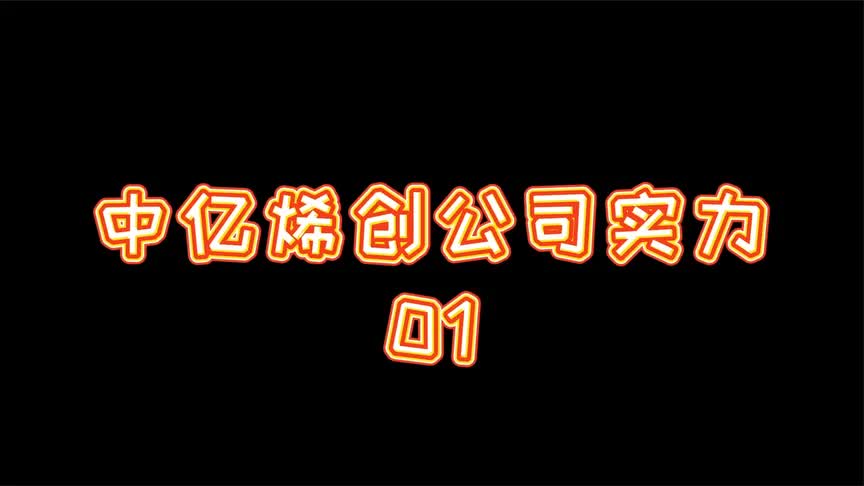 中亿烯创公司实力
01